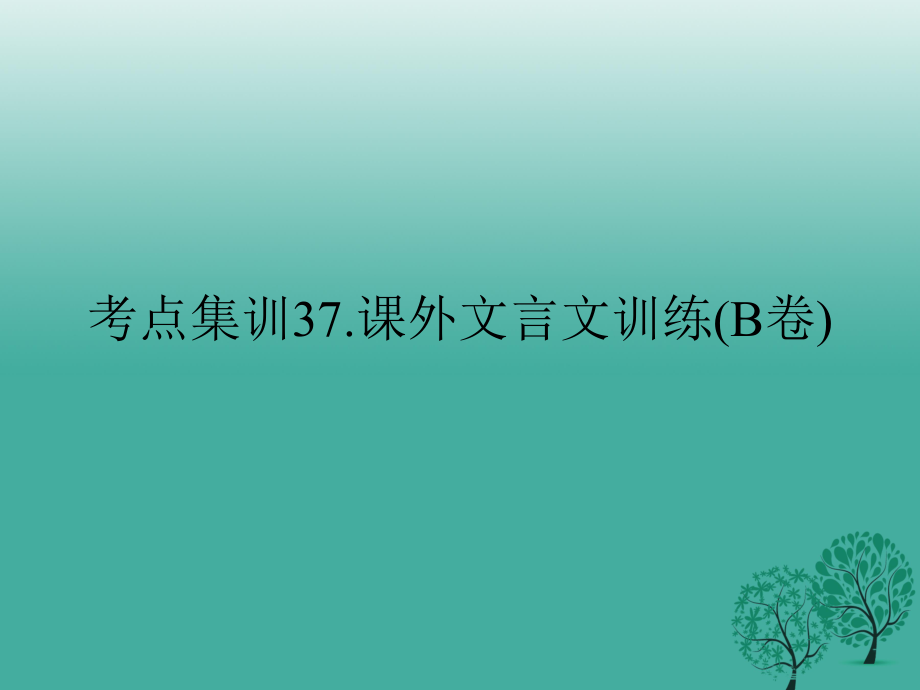 考点集训37.课外文言文训练(B卷)